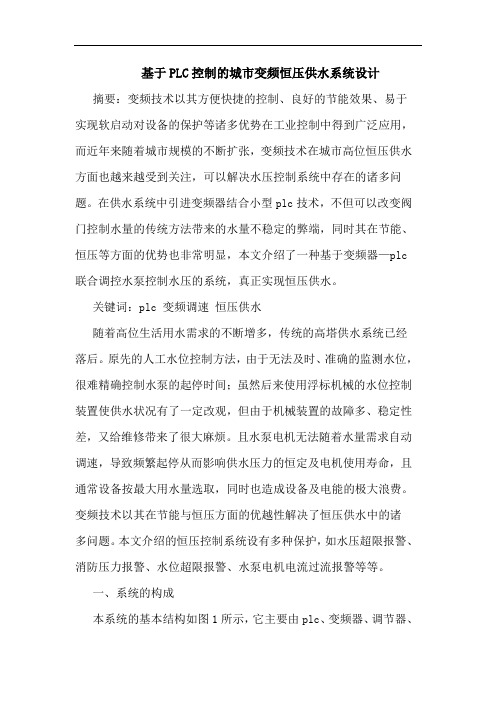 基于PLC控制的城市变频恒压供水系统设计

摘要：变频技术以其方便快捷的控制、良好的节能效果、易于实现软启动对设备的保护等诸多优势在工业控制中得到广泛应用，而近年来随着城市规模的不断扩张，变频技术在城市高位恒压供水方面也越来越受到关注，可以解决水压控制系统中存在的诸多问题。在供水系统中引进变频器结合小型plc技术，不但可以改变阀门控制水量的传统方法带来的水量不稳定的弊端，同时其在节能、恒压等方面的优势也非常明显，本文介绍了一种基于变频器—plc联合调控水泵控制水压的系统，真正实现恒压供水。

关键词：plc 变频调速 恒压供水

随着高位生活用水需求的不断增多，传统的高塔供水系统已经落后。原先的人工水位控制方法，由于无法及时、准确的监测水位，很难精确控制水泵的起停时间；虽然后来使用浮标机械的水位控制装置使供水状况有了一定改观，但由于机械装置的故障多、稳定性差，又给维修带来了很大麻烦。且水泵电机无法随着水量需求自动调速，导致频繁起停从而影响供水压力的恒定及电机使用寿命，且通常设备按最大用水量选取，同时也造成设备及电能的极大浪费。变频技术以其在节能与恒压方面的优越性解决了恒压供水中的诸多问题。本文介绍的恒压控制系统设有多种保护，如水压超限报警、消防压力报警、水位超限报警、水泵电机电流过流报警等等。

一、系统的构成

本系统的基本结构如图1所示，它主要由plc、变频器、调节器、